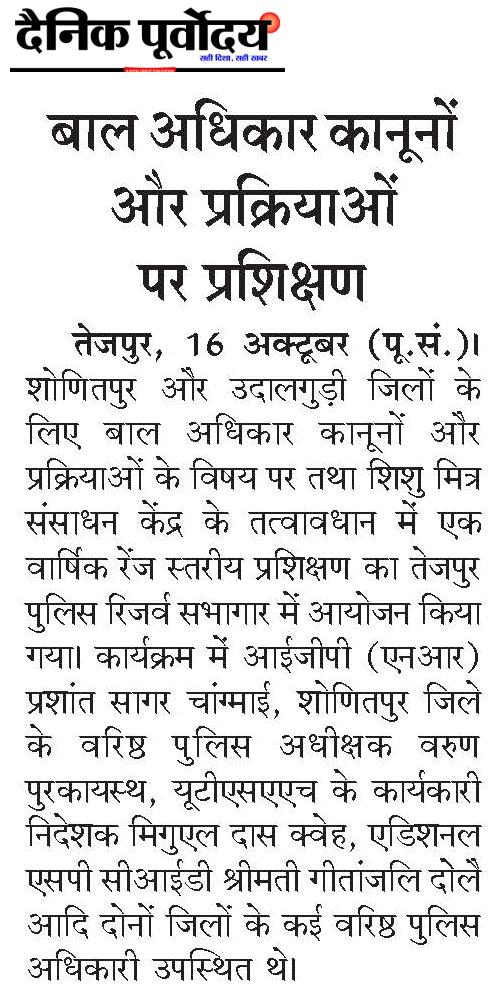 दैनिक पूर्वोदय
सही दिशा, सही खबर

बाल अधिकार कानूनों और प्रक्रियाओं पर प्रशिक्षण

तेजपुर, 16 अक्टूबर (पू.सं.)। शोणितपुर और उदालगुड़ी जिलों के लिए बाल अधिकार कानूनों और प्रक्रियाओं के विषय पर तथा शिशु मित्र संसाधन केंद्र के तत्वावधान में एक वार्षिक रेंज स्तरीय प्रशिक्षण का तेजपुर पुलिस रिजर्व सभागार में आयोजन किया गया। कार्यक्रम में आईजीपी (एनआर) प्रशांत सागर चांग्माई, शोणितपुर जिले के वरिष्ठ पुलिस अधीक्षक वरुण पुरकायस्थ, यूटीएसएएच के कार्यकारी निदेशक मिगुएल दास क्वेह, एडिशनल एसपी सीआईडी श्रीमती गीतांजलि दोलै आदि दोनों जिलों के कई वरिष्ठ पुलिस अधिकारी उपस्थित थे।